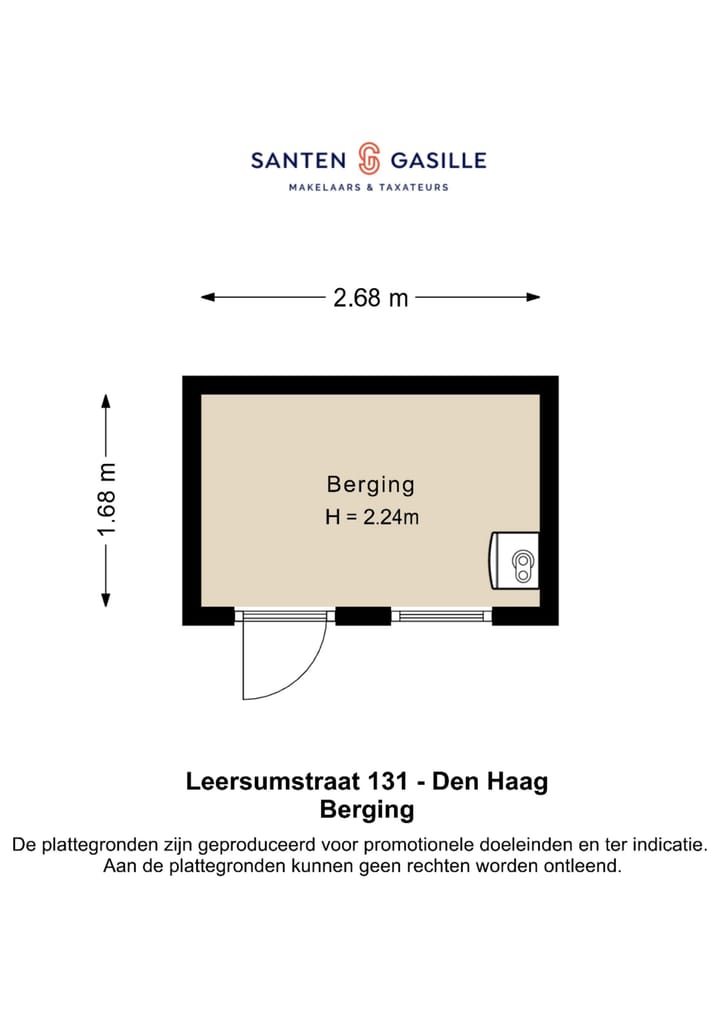 SANTEN GASILLE
MAKELAARS & TAXATEURS

2.68 m

1.68 m

Berging
H = 2.24m

Leersumstraat 131 - Den Haag
Berging

De plattegronden zijn geproduceerd voor promotionele doeleinden en ter indicatie.
Aan de plattegronden kunnen geen rechten worden ontleend.